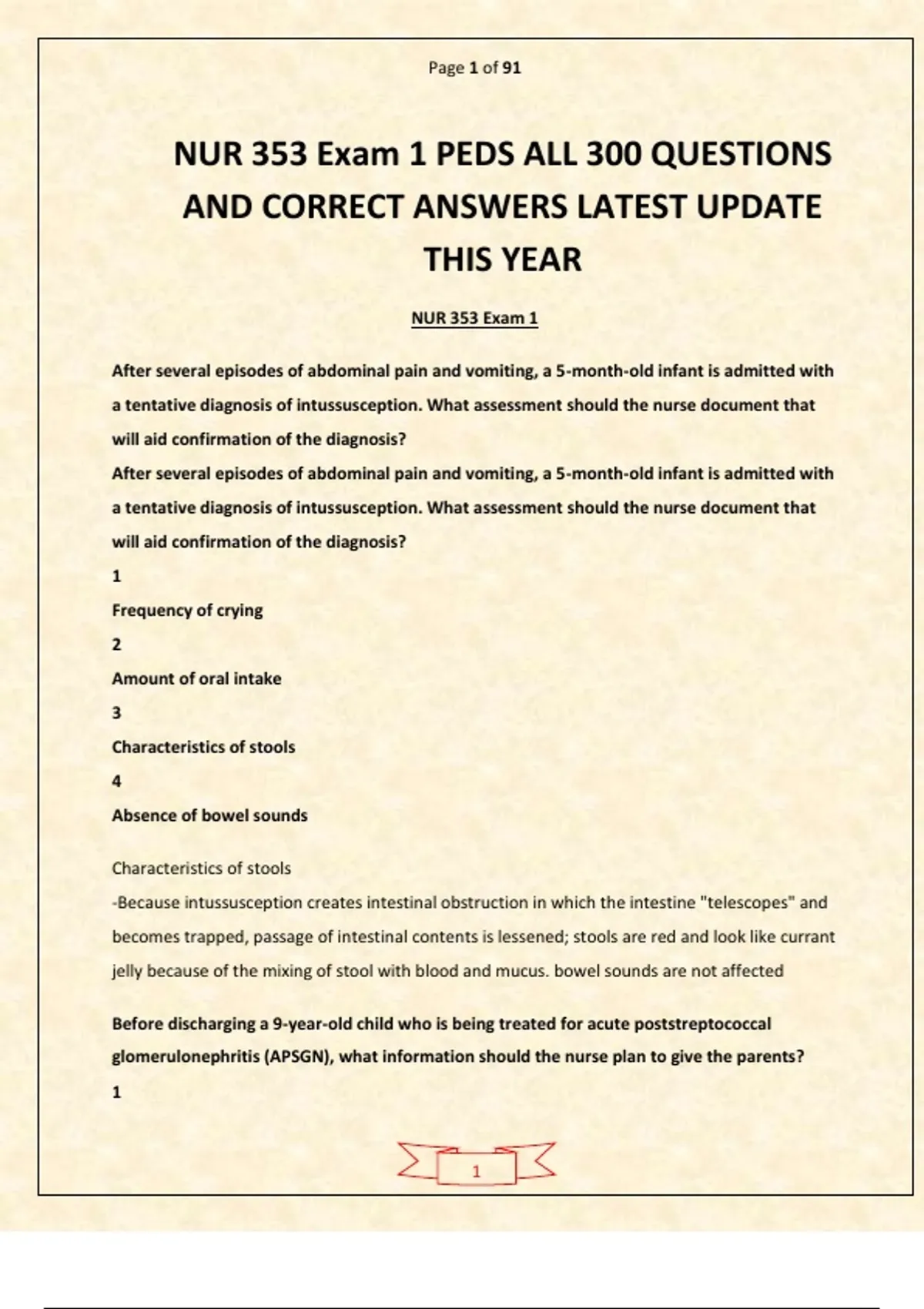 Page 1 of 91

NUR 353 Exam 1 PEDS ALL 300 QUESTIONS AND CORRECT ANSWERS LATEST UPDATE THIS YEAR

NUR 353 Exam 1

After several episodes of abdominal pain and vomiting, a 5-month-old infant is admitted with a tentative diagnosis of intussusception. What assessment should the nurse document that will aid confirmation of the diagnosis?
After several episodes of abdominal pain and vomiting, a 5-month-old infant is admitted with a tentative diagnosis of intussusception. What assessment should the nurse document that will aid confirmation of the diagnosis?
1
Frequency of crying
2
Amount of oral intake
3
Characteristics of stools
4
Absence of bowel sounds

Characteristics of stools
-Because intussusception creates intestinal obstruction in which the intestine "telescopes" and becomes trapped, passage of intestinal contents is lessened; stools are red and look like currant jelly because of the mixing of stool with blood and mucus. bowel sounds are not affected

Before discharging a 9-year-old child who is being treated for acute poststreptococcal glomerulonephritis (APSGN), what information should the nurse plan to give the parents?
1

1